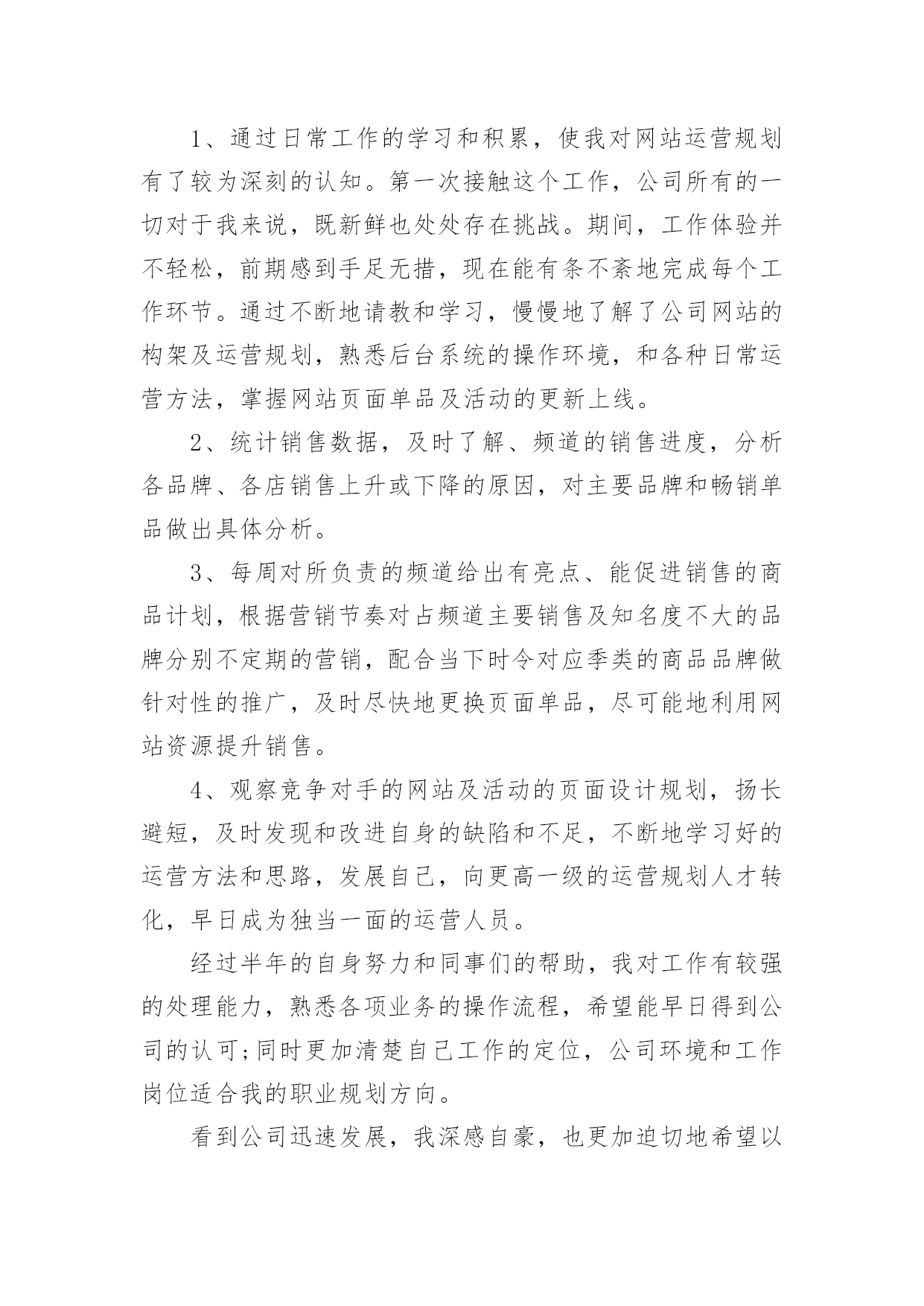 1、通过日常工作的学习和积累，使我对网站运营规划有了较为深刻的认知。第一次接触这个工作，公司所有的一切对于我来说，既新鲜也处处存在挑战。期间，工作体验并不轻松，前期感到手足无措，现在能有条不紊地完成每个工作环节。通过不断地请教和学习，慢慢地了解了公司网站的构架及运营规划，熟悉后台系统的操作环境，和各种日常运营方法，掌握网站页面单品及活动的更新上线。

2、统计销售数据，及时了解、频道的销售进度，分析各品牌、各店销售上升或下降的原因，对主要品牌和畅销单品做出具体分析。

3、每周对所负责的频道给出有亮点、能促进销售的商品计划，根据营销节奏对占频道主要销售及知名度不大的品牌分别不定期的营销，配合当下时令对应季类的商品品牌做针对性的推广，及时尽快地更换页面单品，尽可能地利用网站资源提升销售。

4、观察竞争对手的网站及活动的页面设计规划，扬长避短，及时发现和改进自身的缺陷和不足，不断地学习好的运营方法和思路，发展自己，向更高一级的运营规划人才转化，早日成为独当一面的运营人员。

经过半年的自身努力和同事们的帮助，我对工作有较强的处理能力，熟悉各项业务的操作流程，希望能早日得到公司的认可;同时更加清楚自己工作的定位，公司环境和工作岗位适合我的职业规划方向。

看到公司迅速发展，我深感自豪，也更加迫切地希望以